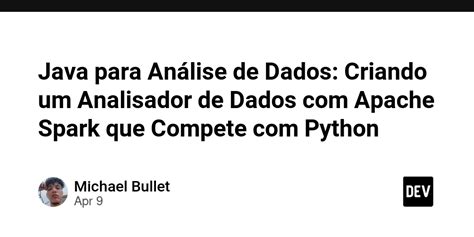 Java para Análise de Dados: Criando um Analisador de Dados com Apache Spark que Compete com Python

Michael Bullet
Apr 9

DEV